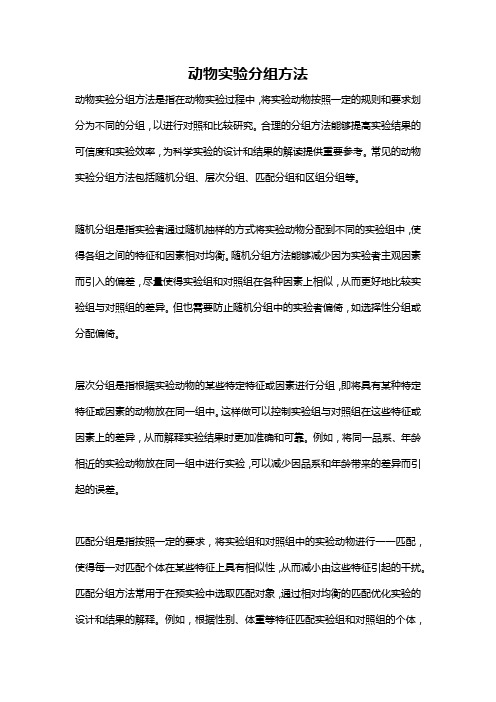 动物实验分组方法

动物实验分组方法是指在动物实验过程中，将实验动物按照一定的规则和要求划分为不同的分组，以进行对照和比较研究。合理的分组方法能够提高实验结果的可信度和实验效率，为科学实验的设计和结果的解读提供重要参考。常见的动物实验分组方法包括随机分组、层次分组、匹配分组和区组分组等。

随机分组是指实验者通过随机抽样的方式将实验动物分配到不同的实验组中，使得各组之间的特征和因素相对均衡。随机分组方法能够减少因为实验者主观因素而引入的偏差，尽量使得实验组和对照组在各种因素上相似，从而更好地比较实验组与对照组的差异。但也需要防止随机分组中的实验者偏倚，如选择性分组或分配偏倚。

层次分组是指根据实验动物的某些特定特征或因素进行分组，即将具有某种特定特征或因素的动物放在同一组中。这样做可以控制实验组与对照组在这些特征或因素上的差异，从而解释实验结果时更加准确和可靠。例如，将同一品系、年龄相近的实验动物放在同一组中进行实验，可以减少因品系和年龄带来的差异而引起的误差。

匹配分组是指按照一定的要求，将实验组和对照组中的实验动物进行一一匹配，使得每一对匹配个体在某些特征上具有相似性，从而减小由这些特征引起的干扰。匹配分组方法常用于在预实验中选取匹配对象，通过相对均衡的匹配优化实验的设计和结果的解释。例如，根据性别、体重等特征匹配实验组和对照组的个体，